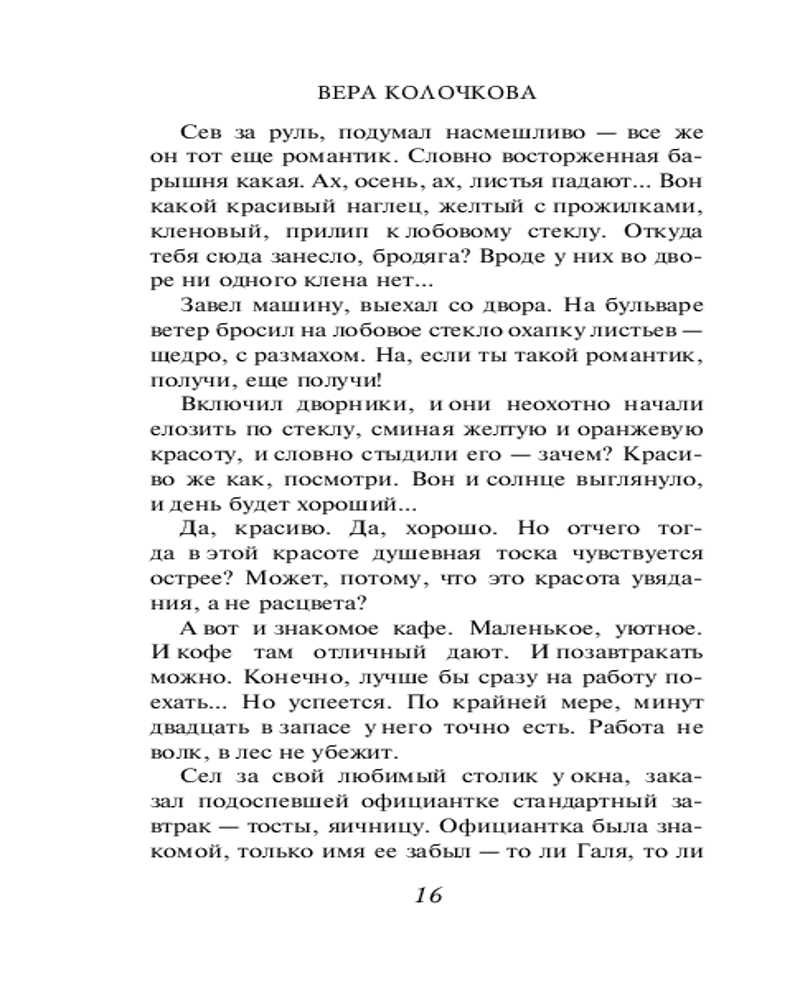 ВЕРА КОЛОЧКОВА

Сев за руль, подумал насмешливо — все же он тот еще романтик. Словно восторженная барышня какая. Ах, осень, ах, листья падают... Вон какой красивый наглец, желтый с прожилками, кленовый, прилип к лобовому стеклу. Откуда тебя сюда занесло, бродяга? Вроде у них во дворе ни одного клена нет...

Завел машину, выехал со двора. На бульваре ветер бросил на лобовое стекло охапку листьев — щедро, с размахом. На, если ты такой романтик, получи, еще получи!

Включил дворники, и они неохотно начали елозить по стеклу, сминая желтую и оранжевую красоту, и словно стыдили его — зачем? Красиво же как, посмотри. Вон и солнце выглянуло, и день будет хороший...

Да, красиво. Да, хорошо. Но отчего тогда в этой красоте душевная тоска чувствуется острее? Может, потому, что это красота увядания, а не расцвета?

А вот и знакомое кафе. Маленькое, уютное. И кофе там отличный дают. И позавтракать можно. Конечно, лучше бы сразу на работу поехать... Но успеется. По крайней мере, минут двадцать в запасе у него точно есть. Работа не волк, в лес не убежит.

Сел за свой любимый столик у окна, заказал подоспевшей официантке стандартный завтрак — тосты, яичницу. Официантка была знакомой, только имя ее забыл — то ли Галя, то ли

16